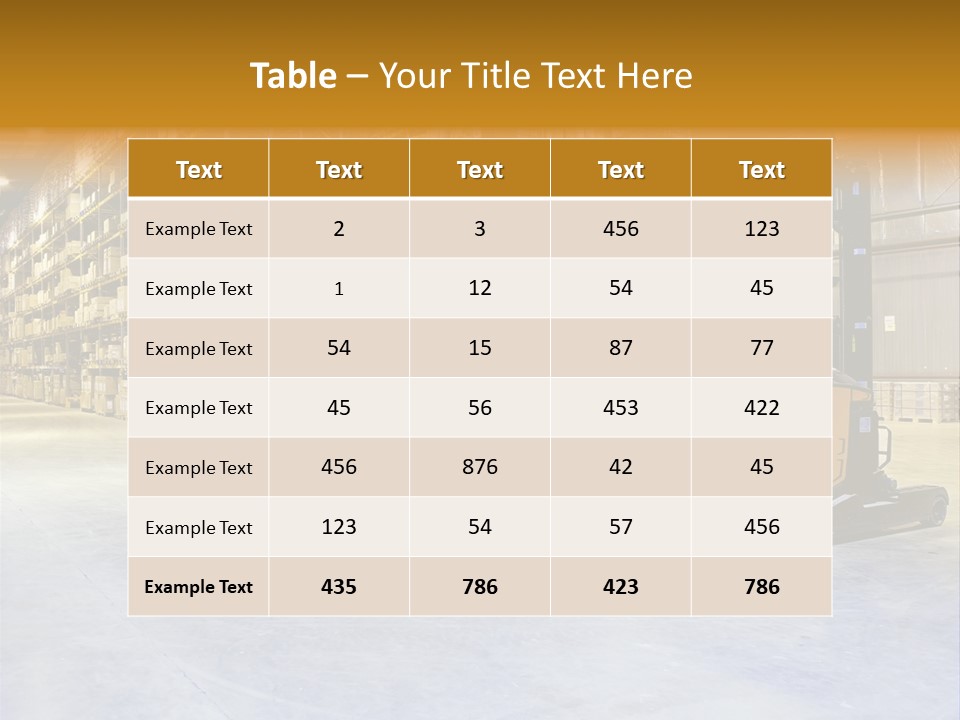 Table – Your Title Text Here

| Text | Text | Text | Text | Text |
|---|---|---|---|---|
| Example Text | 2 | 3 | 456 | 123 |
| Example Text | 1 | 12 | 54 | 45 |
| Example Text | 54 | 15 | 87 | 77 |
| Example Text | 45 | 56 | 453 | 422 |
| Example Text | 456 | 876 | 42 | 45 |
| Example Text | 123 | 54 | 57 | 456 |
| Example Text | 435 | 786 | 423 | 786 |